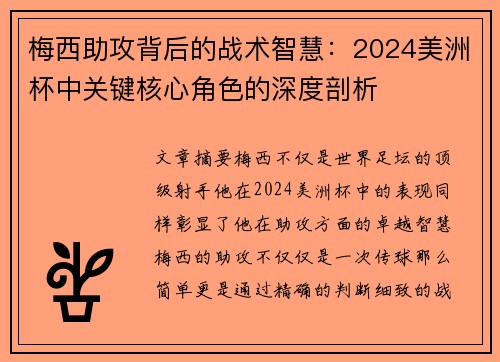 梅西助攻背后的战术智慧：2024美洲杯中关键核心角色的深度剖析

文章摘要梅西不仅是世界足坛的顶级射手他在2024美洲杯中的表现同样彰显了他在助攻方面的卓越智慧梅西的助攻不仅仅是一次传球那么简单更是通过精确的判断细致的战